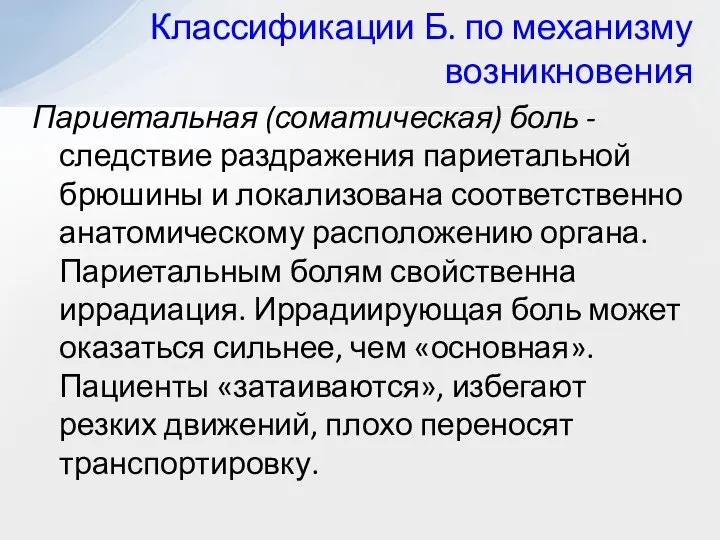 Классификации Б. по механизму возникновения

Париетальная (соматическая) боль - следствие раздражения париетальной брюшины и локализована соответственно анатомическому расположению органа. Париетальным болям свойственна иррадиация. Иррадиирующая боль может оказаться сильнее, чем «основная». Пациенты «затаиваются», избегают резких движений, плохо переносят транспортировку.